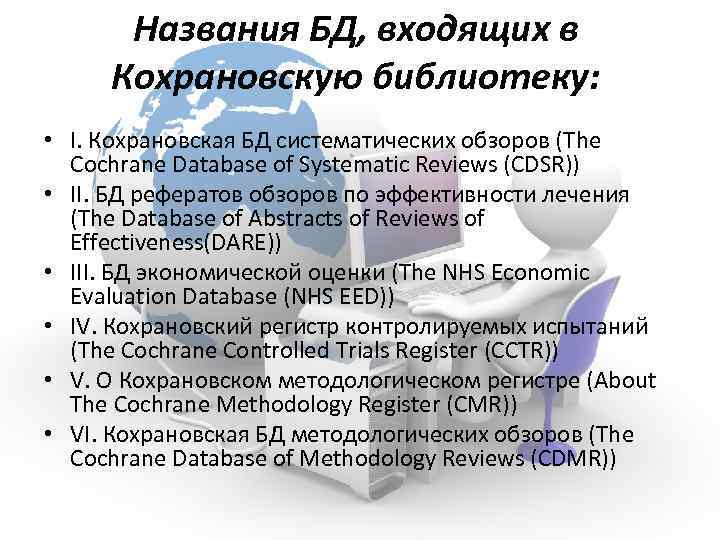 Названия БД, входящих в Кохрановскую библиотеку:

• I. Кохрановская БД систематических обзоров (The Cochrane Database of Systematic Reviews (CDSR))
• II. БД рефератов обзоров по эффективности лечения (The Database of Abstracts of Reviews of Effectiveness(DARE))
• III. БД экономической оценки (The NHS Economic Evaluation Database (NHS EED))
• IV. Кохрановский регистр контролируемых испытаний (The Cochrane Controlled Trials Register (CCTR))
• V. О Кохрановском методологическом регистре (About The Cochrane Methodology Register (CMR))
• VI. Кохрановская БД методологических обзоров (The Cochrane Database of Methodology Reviews (CDMR))